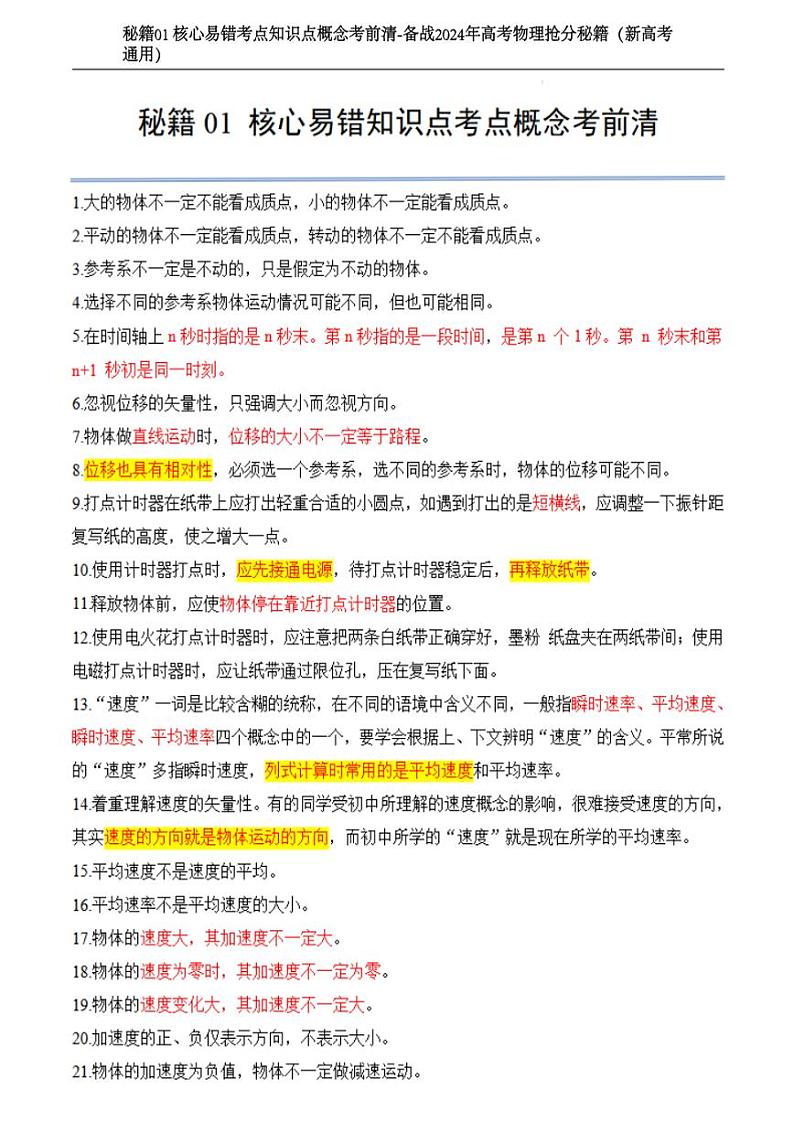 秘籍01 核心易错考点知识点概念考前清-备战2024年高考物理抢分秘籍（新高考通用）

秘籍 01 核心易错知识点考点概念考前清

1.大的物体不一定不能看成质点，小的物体不一定能看成质点。

2.平动的物体不一定能看成质点，转动的物体不一定不能看成质点。

3.参考系不一定是不动的，只是假定为不动的物体。

4.选择不同的参考系物体运动情况可能不同，但也可能相同。

5.在时间轴上 n 秒时指的是 n 秒末。第 n 秒指的是一段时间，是第 n 个 1 秒。第 n 秒末和第 n+1 秒初是同一时刻。

6.忽视位移的矢量性，只强调大小而忽视方向。

7.物体做直线运动时，位移的大小不一定等于路程。

8.位移也具有相对性，必须选一个参考系，选不同的参考系时，物体的位移可能不同。

9.打点计时器在纸带上应打出轻重合适的小圆点，如遇到打出的是短横线，应调整一下振针距复写纸的高度，使之增大一点。

10.使用计时器打点时，应先接通电源，待打点计时器稳定后，再释放纸带。

11.释放物体前，应使物体停在靠近打点计时器的位置。

12.使用电火花打点计时器时，应注意把两条白纸带正确穿好，墨粉 纸盘夹在两纸带间；使用电磁打点计时器时，应让纸带通过限位孔，压在复写纸下面。

13.“速度”一词是比较含糊的统称，在不同的语境中含义不同，一般指瞬时速率、平均速度、瞬时速度、平均速率四个概念中的一个，要学会根据上、下文辨明“速度”的含义。平常所说的“速度”多指瞬时速度，列式计算时常用的是平均速度和平均速率。

14.着重理解速度的矢量性。有的同学受初中所理解的速度概念的影响，很难接受速度的方向，其实速度的方向就是物体运动的方向，而初中所学的“速度”就是现在所学的平均速率。

15.平均速度不是速度的平均。

16.平均速率不是平均速度的大小。

17.物体的速度大，其加速度不一定大。

18.物体的速度为零时，其加速度不一定为零。

19.物体的速度变化大，其加速度不一定大。

20.加速度的正、负仅表示方向，不表示大小。

21.物体的加速度为负值，物体不一定做减速运动。